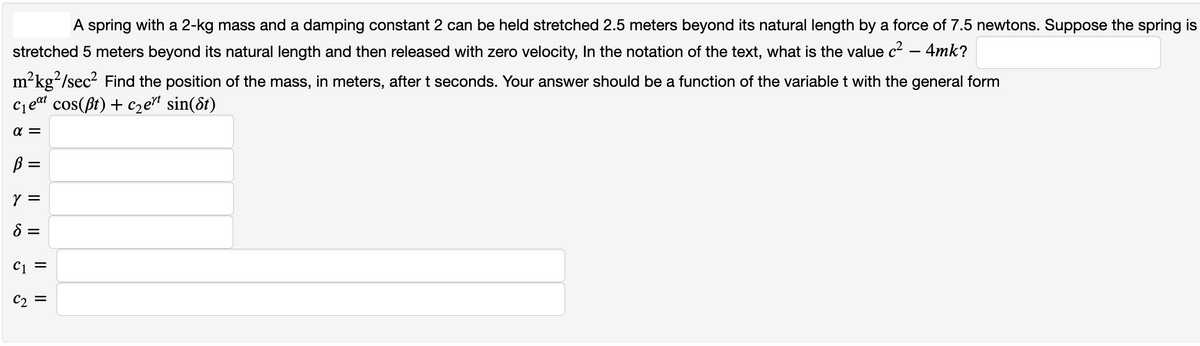 A spring with a 2-kg mass and a damping constant 2 can be held stretched 2.5 meters beyond its natural length by a force of 7.5 newtons. Suppose the spring is stretched 5 meters beyond its natural length and then released with zero velocity, In the notation of the text, what is the value $c^2 - 4mk$?

$m^2kg^2/sec^2$ Find the position of the mass, in meters, after t seconds. Your answer should be a function of the variable t with the general form $c_1e^{\alpha t}\cos(\beta t) + c_2e^{\gamma t}\sin(\delta t)$

$\alpha =$

$\beta =$

$\gamma =$

$\delta =$

$c_1 =$

$c_2 =$